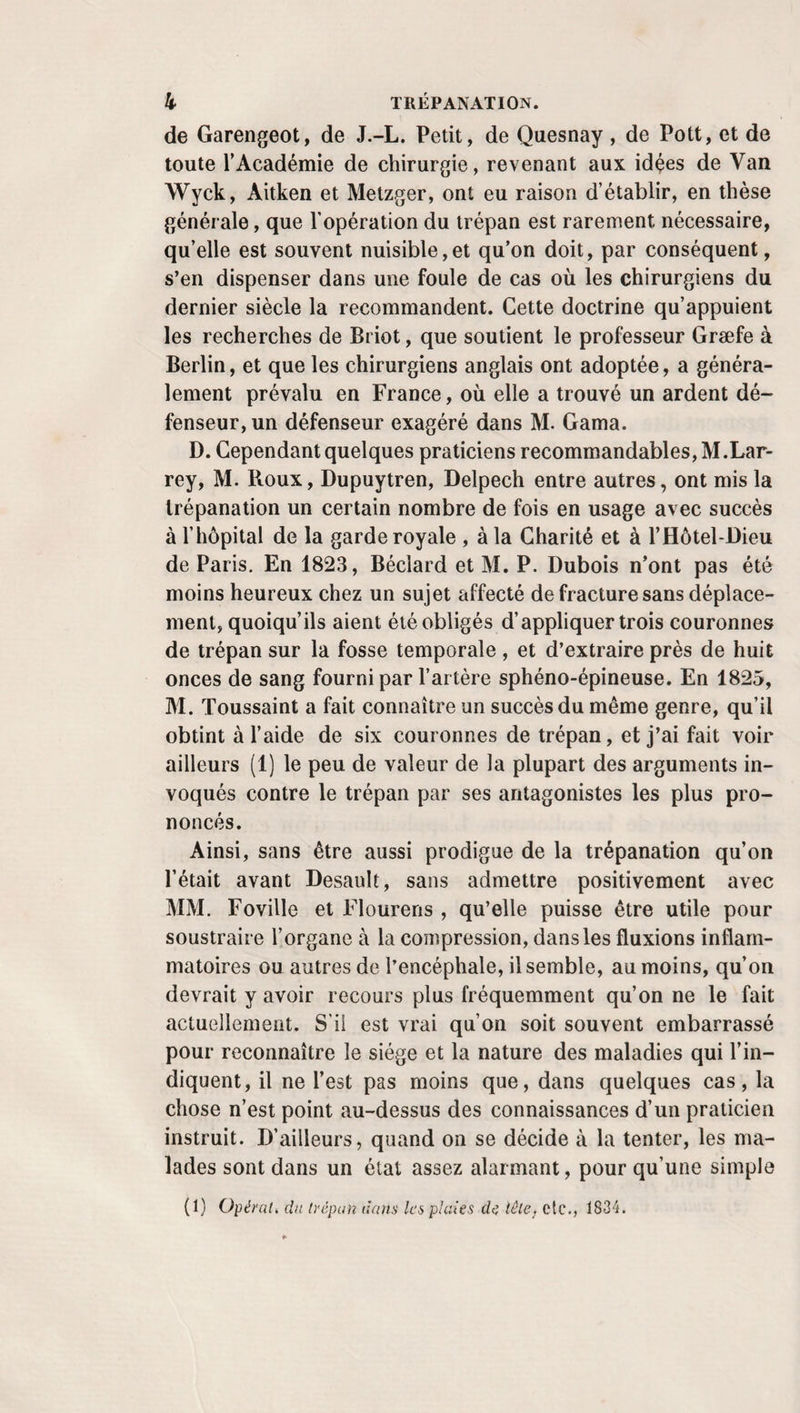 4 TRÉPANATION.

de Garengeot, de J.-L. Petit, de Quesnay, de Pott, et de toute l'Académie de chirurgie, revenant aux idées de Van Wyck, Aitken et Metzger, ont eu raison d'établir, en thèse générale, que l'opération du trépan est rarement nécessaire, qu'elle est souvent nuisible, et qu'on doit, par conséquent, s'en dispenser dans une foule de cas où les chirurgiens du dernier siècle la recommandent. Cette doctrine qu'appuient les recherches de Briot, que soutient le professeur Græfe à Berlin, et que les chirurgiens anglais ont adoptée, a généralement prévalu en France, où elle a trouvé un ardent défenseur, un défenseur exagéré dans M. Gama.

D. Cependant quelques praticiens recommandables, M. Larrey, M. Roux, Dupuytren, Delpech entre autres, ont mis la trépanation un certain nombre de fois en usage avec succès à l'hôpital de la garde royale, à la Charité et à l'Hôtel-Dieu de Paris. En 1823, Béclard et M. P. Dubois n'ont pas été moins heureux chez un sujet affecté de fracture sans déplacement, quoiqu'ils aient été obligés d'appliquer trois couronnes de trépan sur la fosse temporale, et d'extraire près de huit onces de sang fourni par l'artère sphéno-épineuse. En 1825, M. Toussaint a fait connaître un succès du même genre, qu'il obtint à l'aide de six couronnes de trépan, et j'ai fait voir ailleurs (1) le peu de valeur de la plupart des arguments invoqués contre le trépan par ses antagonistes les plus prononcés.

Ainsi, sans être aussi prodigue de la trépanation qu'on l'était avant Desault, sans admettre positivement avec MM. Foville et Flourens, qu'elle puisse être utile pour soustraire l'organe à la compression, dans les fluxions inflammatoires ou autres de l'encéphale, il semble, au moins, qu'on devrait y avoir recours plus fréquemment qu'on ne le fait actuellement. S'il est vrai qu'on soit souvent embarrassé pour reconnaître le siége et la nature des maladies qui l'indiquent, il ne l'est pas moins que, dans quelques cas, la chose n'est point au-dessus des connaissances d'un praticien instruit. D'ailleurs, quand on se décide à la tenter, les malades sont dans un état assez alarmant, pour qu'une simple

(1) Opérat. du trépan dans les plaies de tête, etc., 1834.